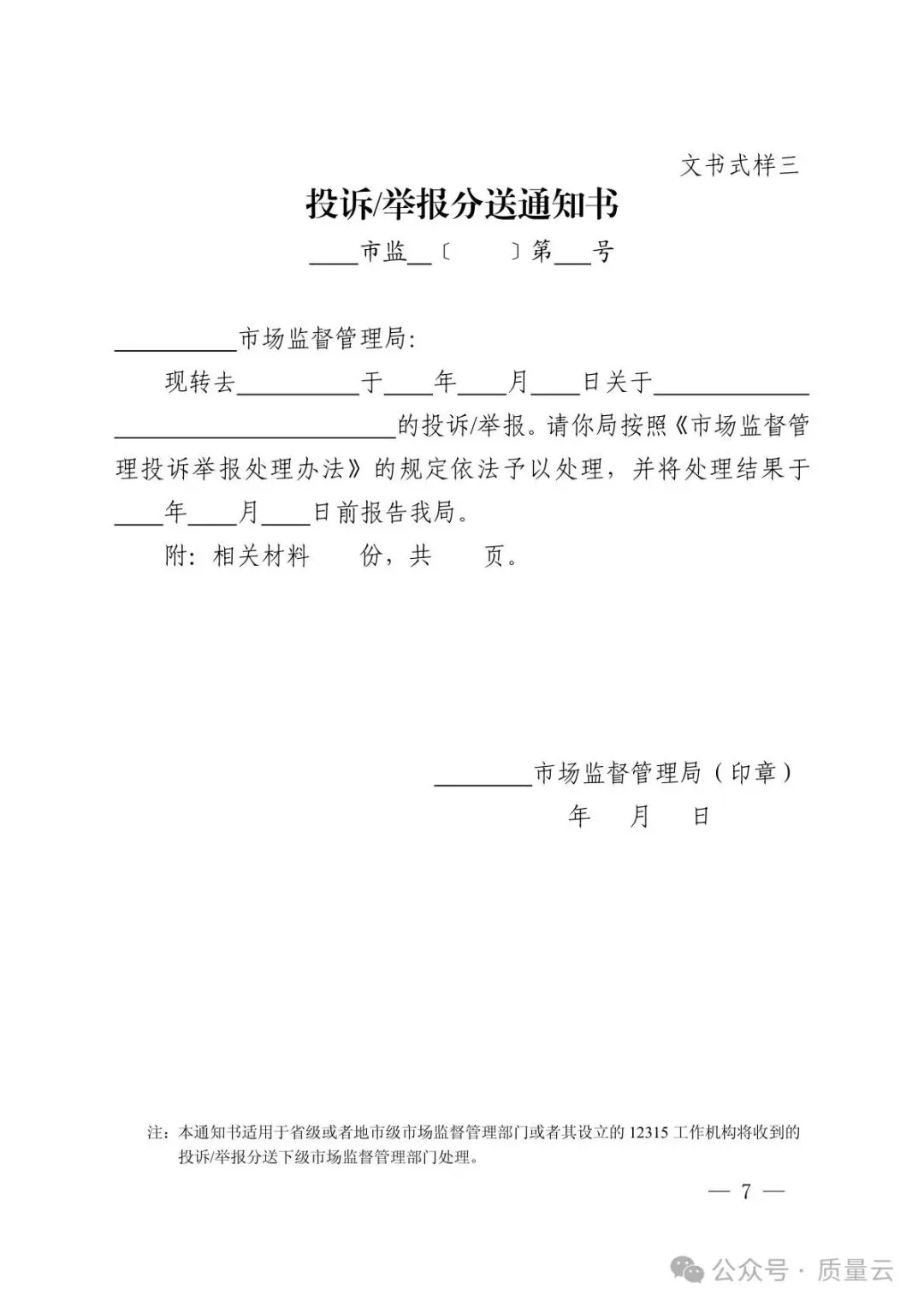 文书式样三

投诉/举报分送通知书

____市监__〔　　〕第___号

__________市场监督管理局:

现转去__________于____年____月____日关于____________________________________的投诉/举报。请你局按照《市场监督管理投诉举报处理办法》的规定依法予以处理，并将处理结果于____年____月____日前报告我局。

附：相关材料　　份，共　　页。

________市场监督管理局（印章）

年　　月　　日

注：本通知书适用于省级或者地市级市场监督管理部门或者其设立的 12315 工作机构将收到的投诉/举报分送下级市场监督管理部门处理。

— 7 —

公众号 · 质量云